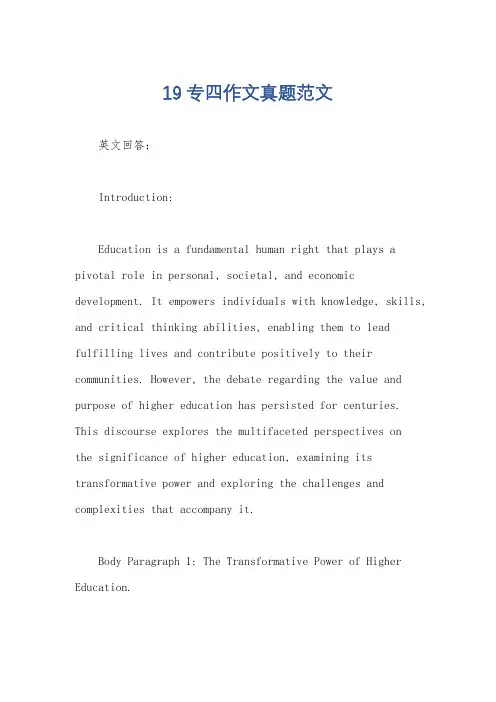 19专四作文真题范文

英文回答：

Introduction:

Education is a fundamental human right that plays a pivotal role in personal, societal, and economic development. It empowers individuals with knowledge, skills, and critical thinking abilities, enabling them to lead fulfilling lives and contribute positively to their communities. However, the debate regarding the value and purpose of higher education has persisted for centuries. This discourse explores the multifaceted perspectives on the significance of higher education, examining its transformative power and exploring the challenges and complexities that accompany it.

Body Paragraph 1: The Transformative Power of Higher Education.